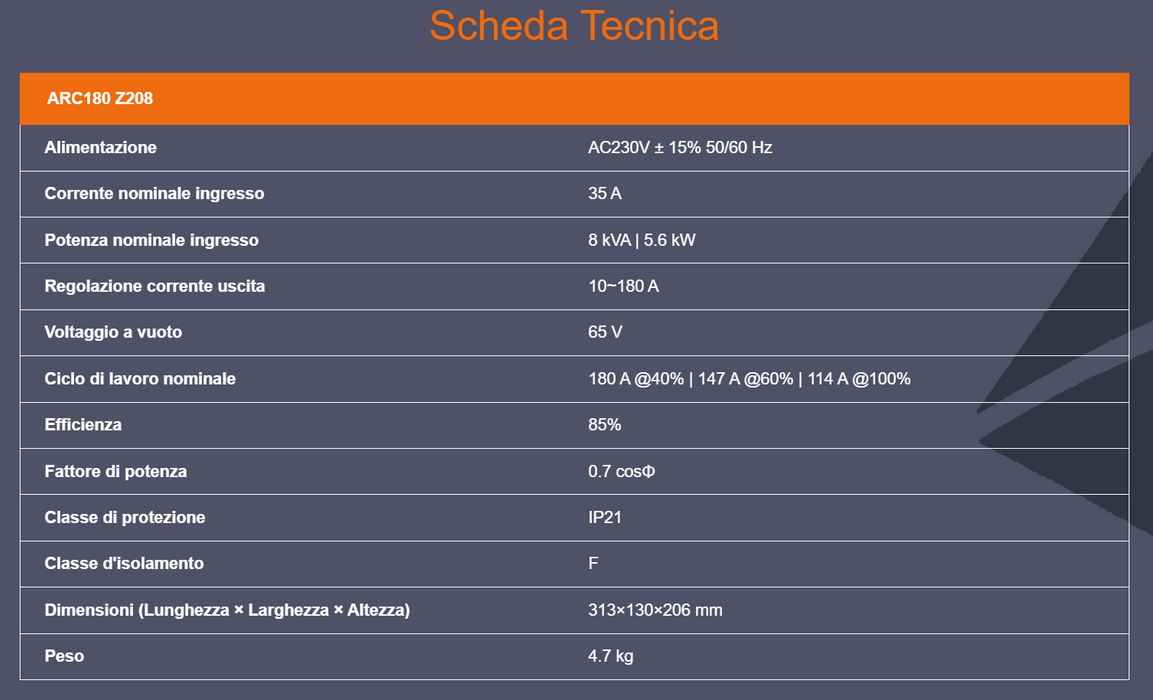 Scheda Tecnica

| ARC180 Z208 | |
|---|---|
| Alimentazione | AC230V ± 15% 50/60 Hz |
| Corrente nominale ingresso | 35 A |
| Potenza nominale ingresso | 8 kVA \| 5.6 kW |
| Regolazione corrente uscita | 10~180 A |
| Voltaggio a vuoto | 65 V |
| Ciclo di lavoro nominale | 180 A @40% \| 147 A @60% \| 114 A @100% |
| Efficienza | 85% |
| Fattore di potenza | 0.7 cosΦ |
| Classe di protezione | IP21 |
| Classe d'isolamento | F |
| Dimensioni (Lunghezza × Larghezza × Altezza) | 313×130×206 mm |
| Peso | 4.7 kg |